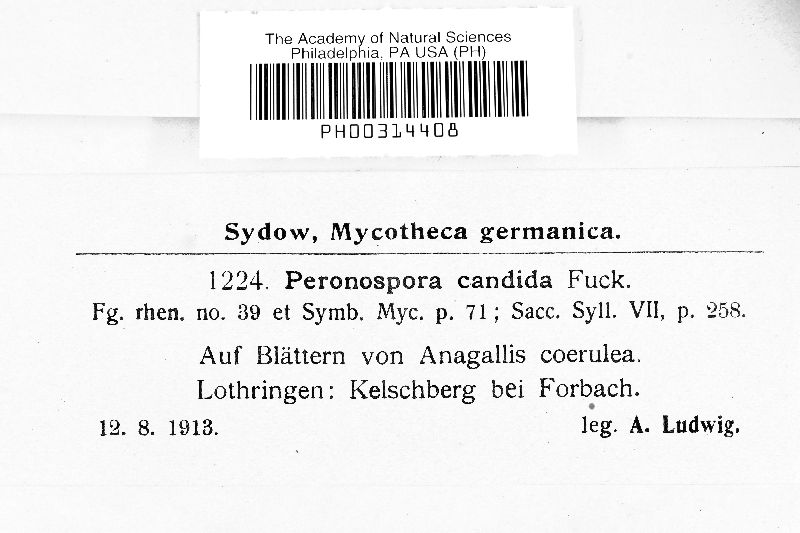 The Academy of Natural Sciences
Philadelphia, PA USA (PH)
PH00314408

Sydow, Mycotheca germanica.

1224. Peronospora candida Fuck.
Fg. rhen. no. 39 et Symb. Myc. p. 71; Sacc. Syll. VII, p. 258.

Auf Blättern von Anagallis coerulea.
Lothringen: Kelschberg bei Forbach.

12. 8. 1913. leg. A. Ludwig.